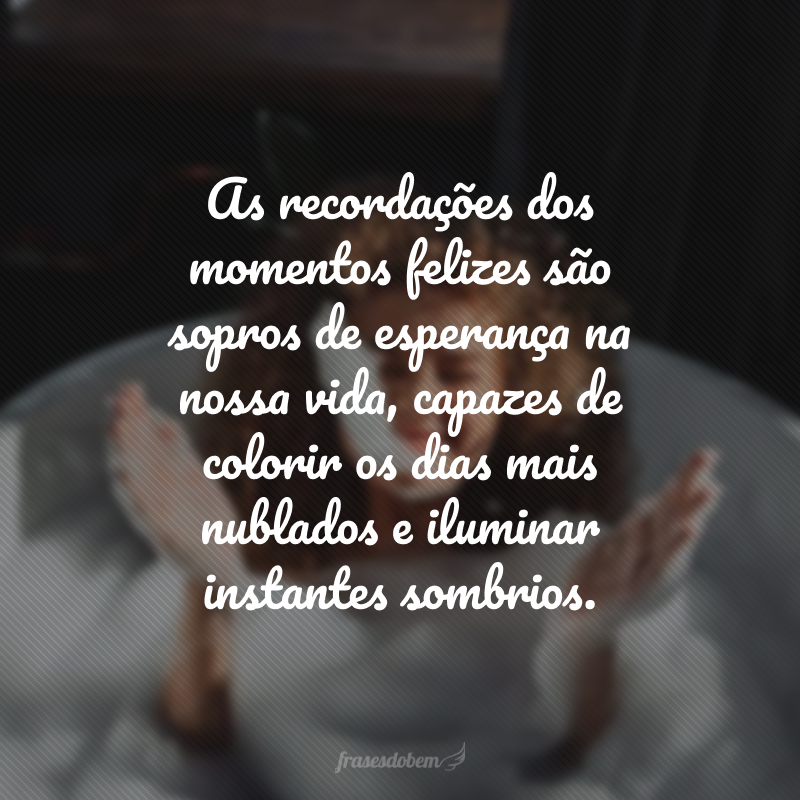 As recordações dos momentos felizes são sopros de esperança na nossa vida, capazes de colorir os dias mais nublados e iluminar instantes sombrios.

frasesdobem